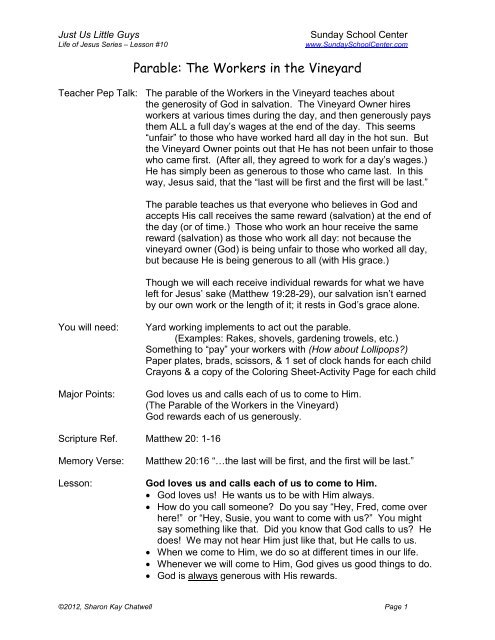 Just Us Little Guys
Life of Jesus Series – Lesson #10

Sunday School Center
www.SundaySchoolCenter.com

Parable: The Workers in the Vineyard

Teacher Pep Talk: The parable of the Workers in the Vineyard teaches about the generosity of God in salvation. The Vineyard Owner hires workers at various times during the day, and then generously pays them ALL a full day's wages at the end of the day. This seems "unfair" to those who have worked hard all day in the hot sun. But the Vineyard Owner points out that He has not been unfair to those who came first. (After all, they agreed to work for a day's wages.) He has simply been as generous to those who came last. In this way, Jesus said, that the "last will be first and the first will be last."

The parable teaches us that everyone who believes in God and accepts His call receives the same reward (salvation) at the end of the day (or of time.) Those who work an hour receive the same reward (salvation) as those who work all day: not because the vineyard owner (God) is being unfair to those who worked all day, but because He is being generous to all (with His grace.)

Though we will each receive individual rewards for what we have left for Jesus' sake (Matthew 19:28-29), our salvation isn't earned by our own work or the length of it; it rests in God's grace alone.

You will need: Yard working implements to act out the parable.
(Examples: Rakes, shovels, gardening trowels, etc.)
Something to "pay" your workers with (How about Lollipops?)
Paper plates, brads, scissors, & 1 set of clock hands for each child
Crayons & a copy of the Coloring Sheet-Activity Page for each child

Major Points: God loves us and calls each of us to come to Him.
(The Parable of the Workers in the Vineyard)
God rewards each of us generously.

Scripture Ref. Matthew 20: 1-16

Memory Verse: Matthew 20:16 "…the last will be first, and the first will be last."

Lesson: God loves us and calls each of us to come to Him.
• God loves us! He wants us to be with Him always.
• How do you call someone? Do you say "Hey, Fred, come over here!" or "Hey, Susie, you want to come with us?" You might say something like that. Did you know that God calls to us? He does! We may not hear Him just like that, but He calls to us.
• When we come to Him, we do so at different times in our life.
• Whenever we will come to Him, God gives us good things to do.
• God is always generous with His rewards.

©2012, Sharon Kay Chatwell

Page 1